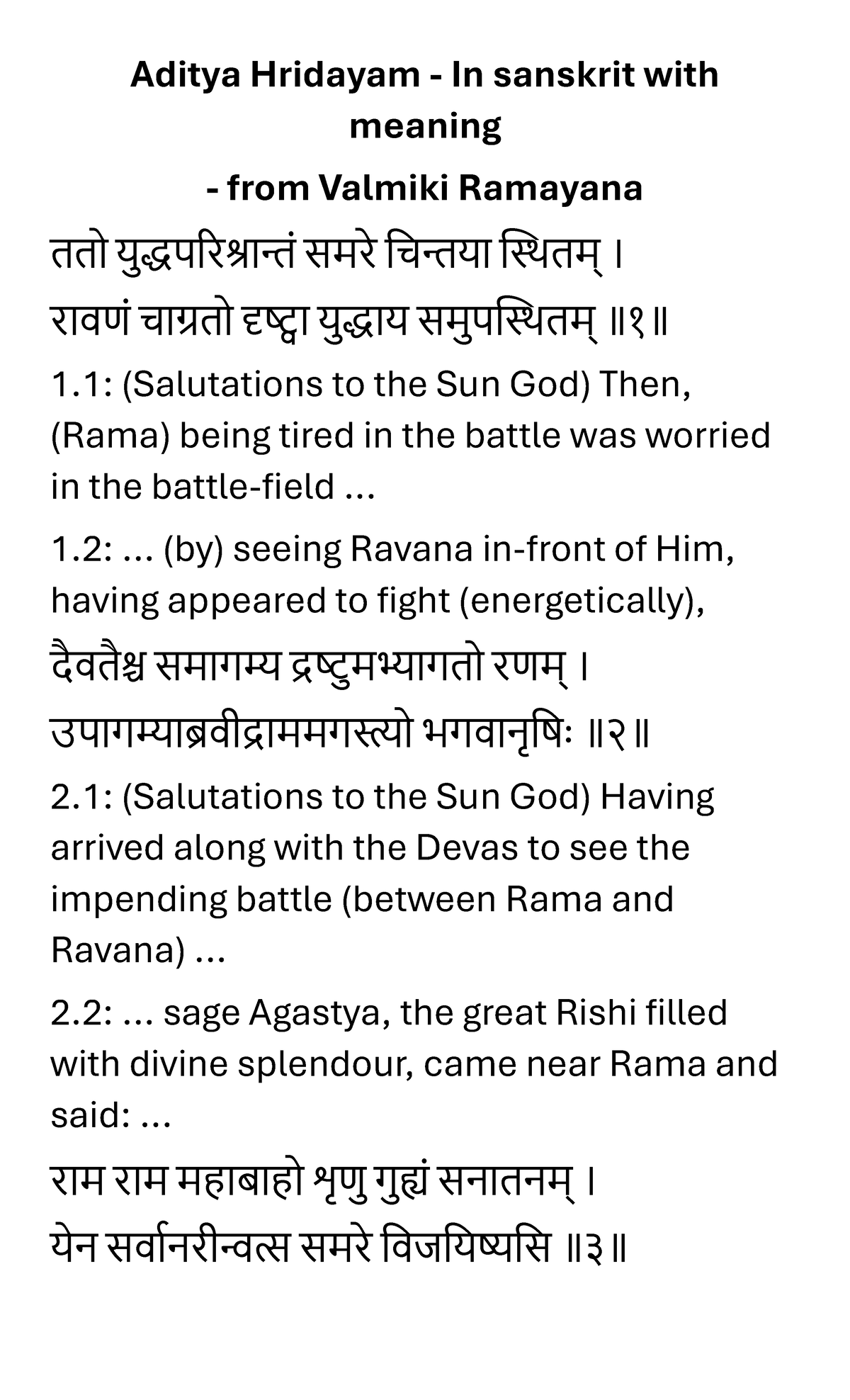 Aditya Hridayam - In sanskrit with meaning

- from Valmiki Ramayana

ततो युद्धपरिश्रान्तं समरे चिन्तया स्थितम् ।
रावणं चाग्रतो दृष्ट्वा युद्धाय समुपस्थितम् ॥१॥

1.1: (Salutations to the Sun God) Then, (Rama) being tired in the battle was worried in the battle-field ...

1.2: ... (by) seeing Ravana in-front of Him, having appeared to fight (energetically),

दैवतैश्च समागम्य द्रष्टुमभ्यागतो रणम् ।
उपागम्याब्रवीद्राममगस्त्यो भगवानृषिः ॥२॥

2.1: (Salutations to the Sun God) Having arrived along with the Devas to see the impending battle (between Rama and Ravana) ...

2.2: ... sage Agastya, the great Rishi filled with divine splendour, came near Rama and said: ...

राम राम महाबाहो शृणु गुह्यं सनातनम् ।
येन सर्वानरीन्वत्स समरे विजयिष्यसि ॥३॥